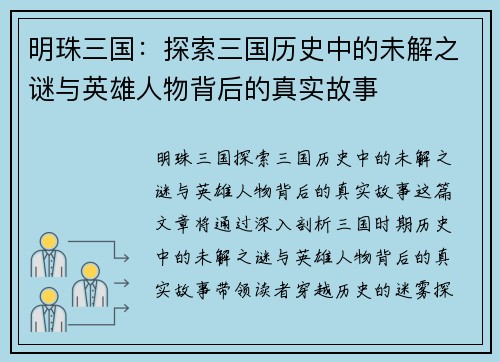 明珠三国：探索三国历史中的未解之谜与英雄人物背后的真实故事

明珠三国探索三国历史中的未解之谜与英雄人物背后的真实故事这篇文章将通过深入剖析三国时期历史中的未解之谜与英雄人物背后的真实故事带领读者穿越历史的迷雾探